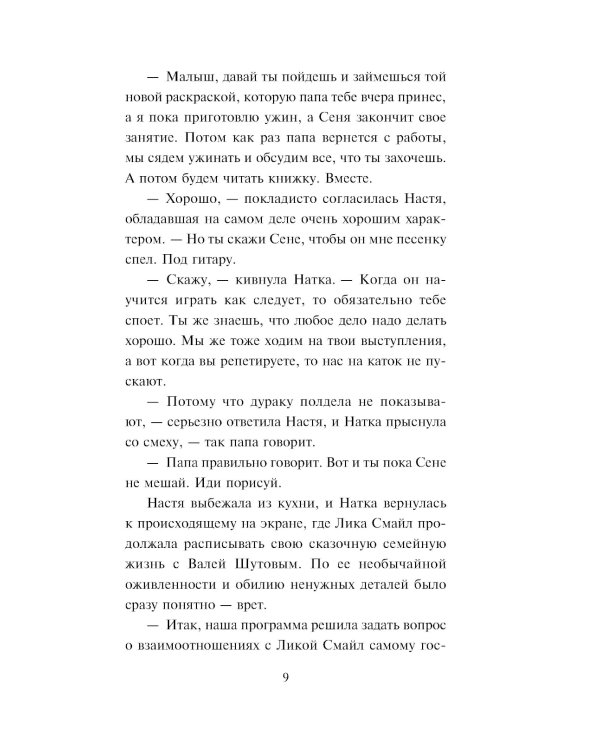 — Малыш, давай ты пойдешь и займешься той новой раскраской, которую папа тебе вчера принес, а я пока приготовлю ужин, а Сеня закончит свое занятие. Потом как раз папа вернется с работы, мы сядем ужинать и обсудим все, что ты захочешь. А потом будем читать книжку. Вместе.

— Хорошо, — покладисто согласилась Настя, обладавшая на самом деле очень хорошим характером. — Но ты скажи Сене, чтобы он мне песенку спел. Под гитару.

— Скажу, — кивнула Натка. — Когда он научится играть как следует, то обязательно тебе споет. Ты же знаешь, что любое дело надо делать хорошо. Мы же тоже ходим на твои выступления, а вот когда вы репетируете, то нас на каток не пускают.

— Потому что дураку полдела не показывают, — серьезно ответила Настя, и Натка прыснула со смеху, — так папа говорит.

— Папа правильно говорит. Вот и ты пока Сене не мешай. Иди порисуй.

Настя выбежала из кухни, и Натка вернулась к происходящему на экране, где Лика Смайл продолжала расписывать свою сказочную семейную жизнь с Валей Шутовым. По ее необычайной оживленности и обилию ненужных деталей было сразу понятно — врет.

— Итак, наша программа решила задать вопрос о взаимоотношениях с Ликой Смайл самому гос-

9